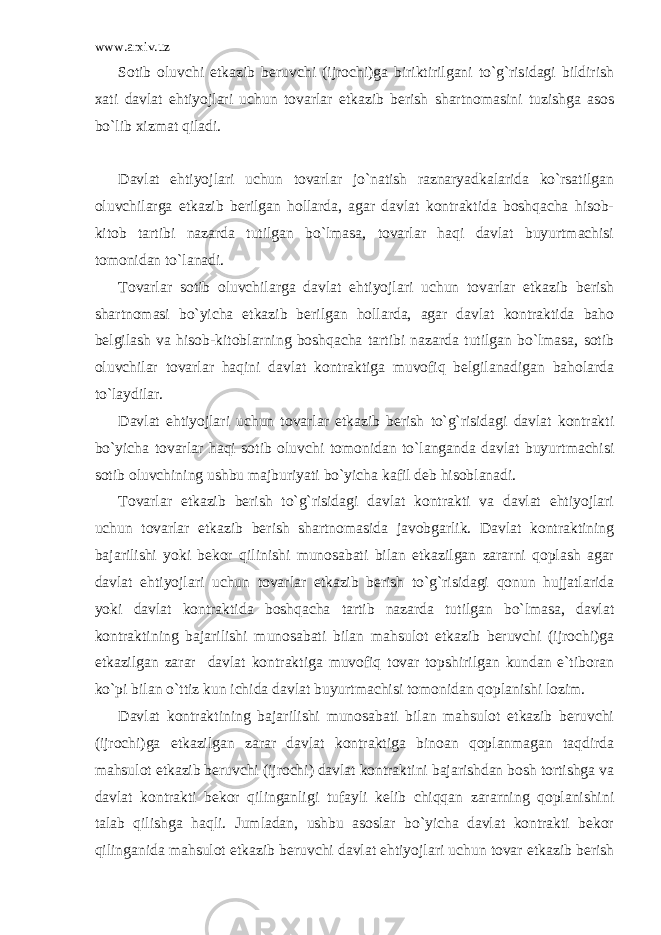 www.arxiv.uz

Sotib oluvchi etkazib beruvchi (ijrochi)ga biriktirilgani to`g`risidagi bildirish xati davlat ehtiyojlari uchun tovarlar etkazib berish shartnomasini tuzishga asos bo`lib xizmat qiladi.

Davlat ehtiyojlari uchun tovarlar jo`natish raznaryadkalarida ko`rsatilgan oluvchilarga etkazib berilgan hollarda, agar davlat kontraktida boshqacha hisob-kitob tartibi nazarda tutilgan bo`lmasa, tovarlar haqi davlat buyurtmachisi tomonidan to`lanadi.

Tovarlar sotib oluvchilarga davlat ehtiyojlari uchun tovarlar etkazib berish shartnomasi bo`yicha etkazib berilgan hollarda, agar davlat kontraktida baho belgilash va hisob-kitoblarning boshqacha tartibi nazarda tutilgan bo`lmasa, sotib oluvchilar tovarlar haqini davlat kontraktiga muvofiq belgilanadigan baholarda to`laydilar.

Davlat ehtiyojlari uchun tovarlar etkazib berish to`g`risidagi davlat kontrakti bo`yicha tovarlar haqi sotib oluvchi tomonidan to`langanda davlat buyurtmachisi sotib oluvchining ushbu majburiyati bo`yicha kafil deb hisoblanadi.

Tovarlar etkazib berish to`g`risidagi davlat kontrakti va davlat ehtiyojlari uchun tovarlar etkazib berish shartnomasida javobgarlik. Davlat kontraktining bajarilishi yoki bekor qilinishi munosabati bilan etkazilgan zararni qoplash agar davlat ehtiyojlari uchun tovarlar etkazib berish to`g`risidagi qonun hujjatlarida yoki davlat kontraktida boshqacha tartib nazarda tutilgan bo`lmasa, davlat kontraktining bajarilishi munosabati bilan mahsulot etkazib beruvchi (ijrochi)ga etkazilgan zarar davlat kontraktiga muvofiq tovar topshirilgan kundan e`tiboran ko`pi bilan o`ttiz kun ichida davlat buyurtmachisi tomonidan qoplanishi lozim.

Davlat kontraktining bajarilishi munosabati bilan mahsulot etkazib beruvchi (ijrochi)ga etkazilgan zarar davlat kontraktiga binoan qoplanmagan taqdirda mahsulot etkazib beruvchi (ijrochi) davlat kontraktini bajarishdan bosh tortishga va davlat kontrakti bekor qilinganligi tufayli kelib chiqqan zararning qoplanishini talab qilishga haqli. Jumladan, ushbu asoslar bo`yicha davlat kontrakti bekor qilinganida mahsulot etkazib beruvchi davlat ehtiyojlari uchun tovar etkazib berish